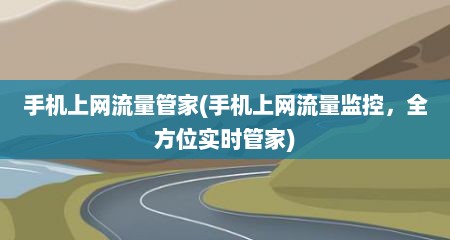 手机上网流量管家(手机上网流量监控，全方位实时管家)